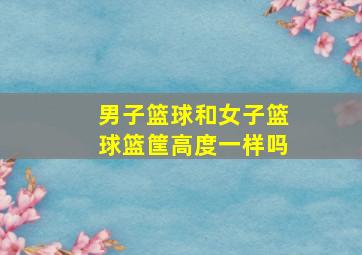 男子篮球和女子篮球篮筐高度一样吗